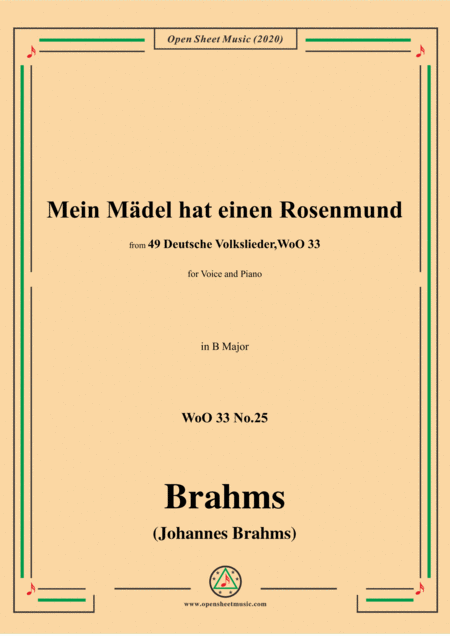 Open Sheet Music (2020)

Mein Mädel hat einen Rosenmund

from 49 Deutsche Volkslieder,WoO 33

for Voice and Piano

in B Major

WoO 33 No.25

Brahms

(Johannes Brahms)

www.opensheetmusic.com